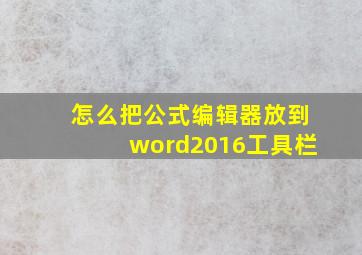 怎么把公式编辑器放到word2016工具栏